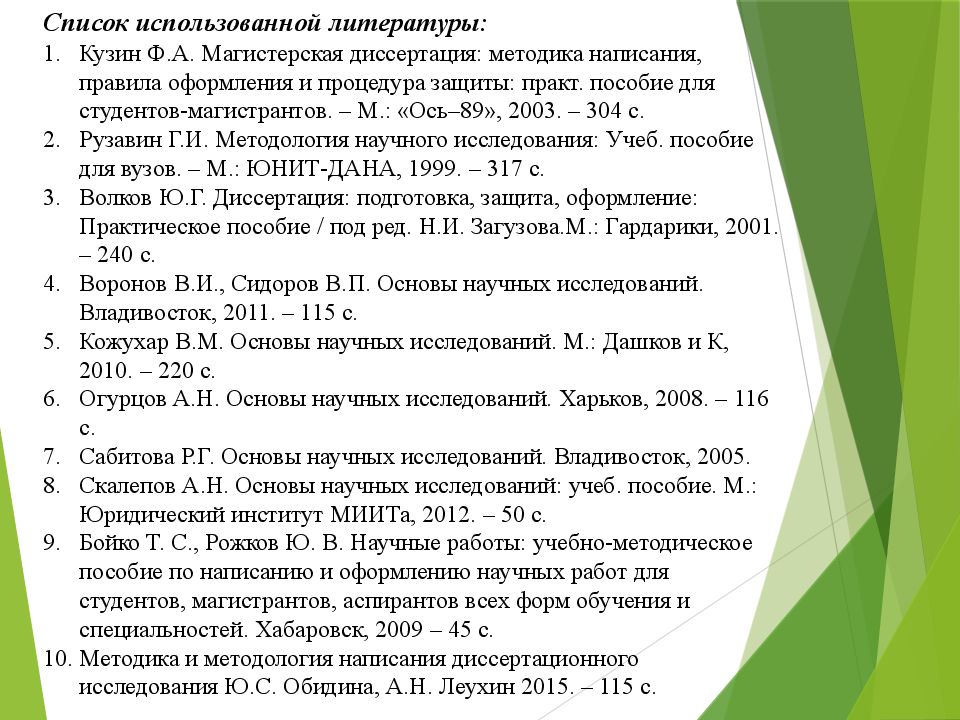 Список использованной литературы:
1. Кузин Ф.А. Магистерская диссертация: методика написания, правила оформления и процедура защиты: практ. пособие для студентов-магистрантов. – М.: «Ось–89», 2003. – 304 с.
2. Рузавин Г.И. Методология научного исследования: Учеб. пособие для вузов. – М.: ЮНИТ-ДАНА, 1999. – 317 с.
3. Волков Ю.Г. Диссертация: подготовка, защита, оформление: Практическое пособие / под ред. Н.И. Загузова.М.: Гардарики, 2001. – 240 с.
4. Воронов В.И., Сидоров В.П. Основы научных исследований. Владивосток, 2011. – 115 с.
5. Кожухар В.М. Основы научных исследований. М.: Дашков и К, 2010. – 220 с.
6. Огурцов А.Н. Основы научных исследований. Харьков, 2008. – 116 с.
7. Сабитова Р.Г. Основы научных исследований. Владивосток, 2005.
8. Скалепов А.Н. Основы научных исследований: учеб. пособие. М.: Юридический институт МИИТа, 2012. – 50 с.
9. Бойко Т. С., Рожков Ю. В. Научные работы: учебно-методическое пособие по написанию и оформлению научных работ для студентов, магистрантов, аспирантов всех форм обучения и специальностей. Хабаровск, 2009 – 45 с.
10. Методика и методология написания диссертационного исследования Ю.С. Обидина, А.Н. Леухин 2015. – 115 с.